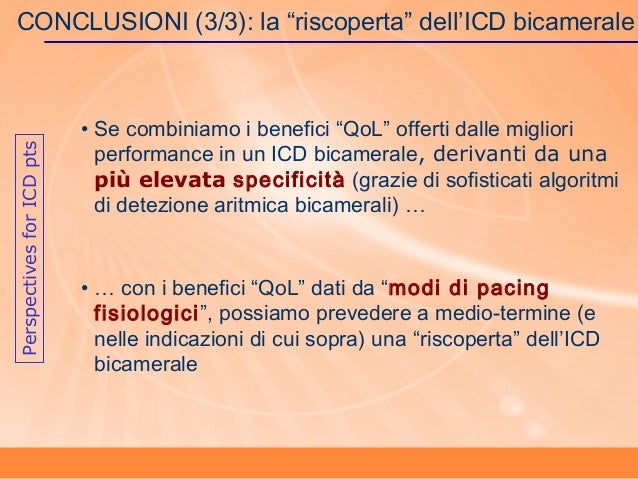 CONCLUSIONI (3/3): la "riscoperta" dell'ICD bicamerale

Perspectives for ICD pts

• Se combiniamo i benefici "QoL" offerti dalle migliori performance in un ICD bicamerale, derivanti da una più elevata specificità (grazie di sofisticati algoritmi di detezione aritmica bicamerali) …

• … con i benefici "QoL" dati da "modi di pacing fisiologici", possiamo prevedere a medio-termine (e nelle indicazioni di cui sopra) una "riscoperta" dell'ICD bicamerale